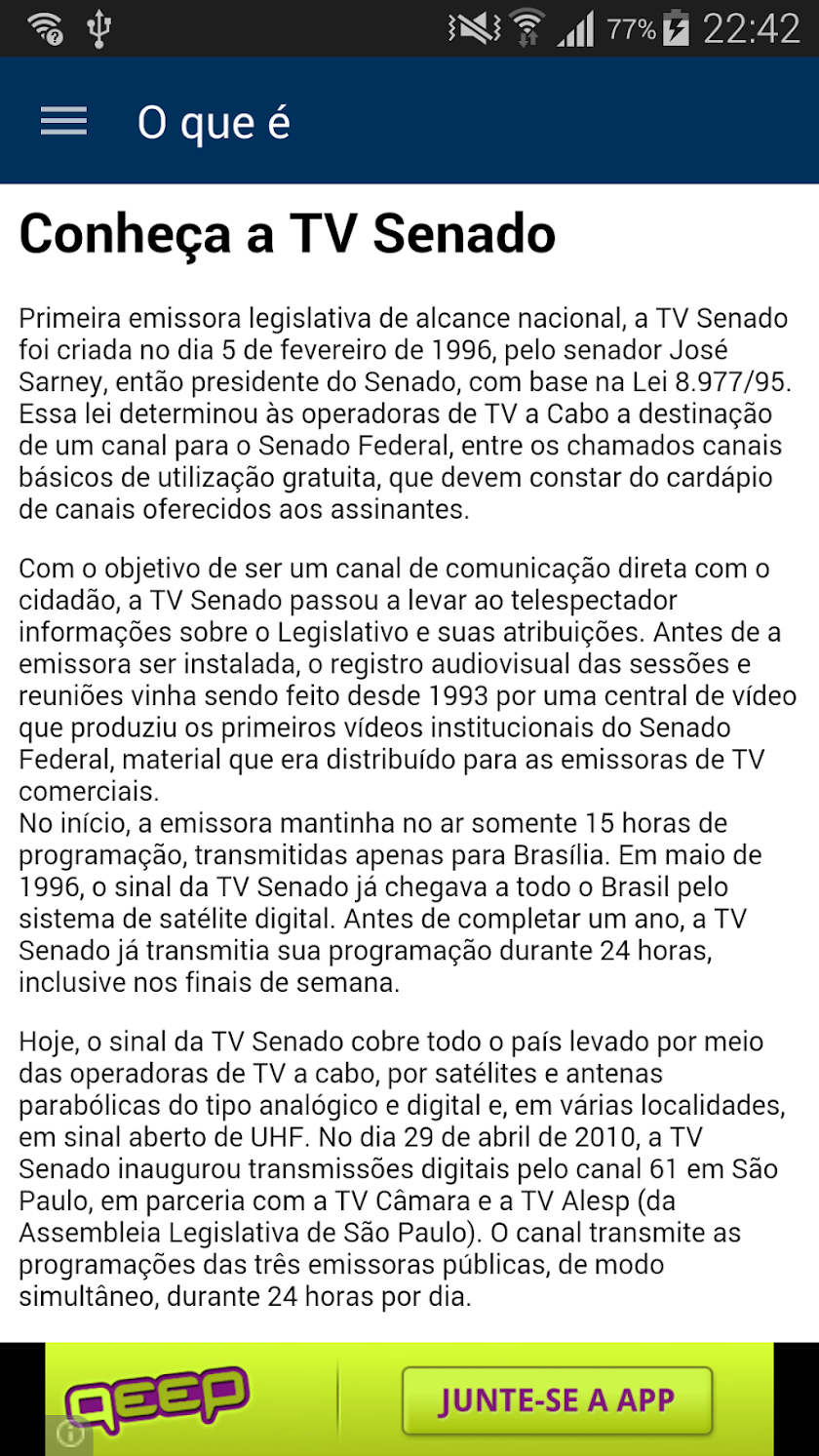 77% 22:42

O que é

Conheça a TV Senado

Primeira emissora legislativa de alcance nacional, a TV Senado foi criada no dia 5 de fevereiro de 1996, pelo senador José Sarney, então presidente do Senado, com base na Lei 8.977/95. Essa lei determinou às operadoras de TV a Cabo a destinação de um canal para o Senado Federal, entre os chamados canais básicos de utilização gratuita, que devem constar do cardápio de canais oferecidos aos assinantes.

Com o objetivo de ser um canal de comunicação direta com o cidadão, a TV Senado passou a levar ao telespectador informações sobre o Legislativo e suas atribuições. Antes de a emissora ser instalada, o registro audiovisual das sessões e reuniões vinha sendo feito desde 1993 por uma central de vídeo que produziu os primeiros vídeos institucionais do Senado Federal, material que era distribuído para as emissoras de TV comerciais.
No início, a emissora mantinha no ar somente 15 horas de programação, transmitidas apenas para Brasília. Em maio de 1996, o sinal da TV Senado já chegava a todo o Brasil pelo sistema de satélite digital. Antes de completar um ano, a TV Senado já transmitia sua programação durante 24 horas, inclusive nos finais de semana.

Hoje, o sinal da TV Senado cobre todo o país levado por meio das operadoras de TV a cabo, por satélites e antenas parabólicas do tipo analógico e digital e, em várias localidades, em sinal aberto de UHF. No dia 29 de abril de 2010, a TV Senado inaugurou transmissões digitais pelo canal 61 em São Paulo, em parceria com a TV Câmara e a TV Alesp (da Assembleia Legislativa de São Paulo). O canal transmite as programações das três emissoras públicas, de modo simultâneo, durante 24 horas por dia.

QEEP

JUNTE-SE A APP